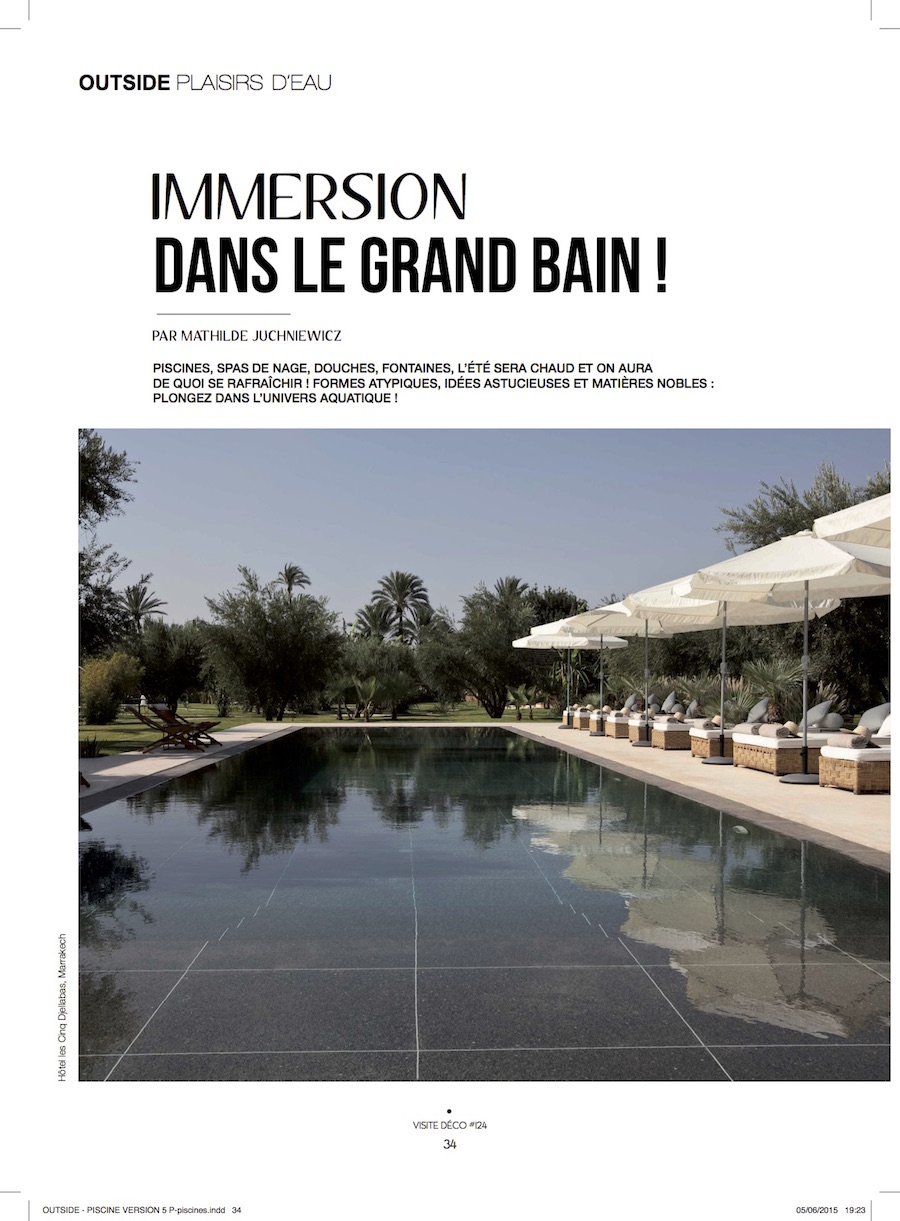 OUTSIDE PLAISIRS D'EAU

IMMERSION
DANS LE GRAND BAIN !

PAR MATHILDE JUCHNIEWICZ

PISCINES, SPAS DE NAGE, DOUCHES, FONTAINES, L'ÉTÉ SERA CHAUD ET ON AURA DE QUOI SE RAFRAÎCHIR ! FORMES ATYPIQUES, IDÉES ASTUCIEUSES ET MATIÈRES NOBLES : PLONGEZ DANS L'UNIVERS AQUATIQUE !

Hôtel les Cinq Djellabas, Marrakech

VISITE DÉCO #124
34

OUTSIDE - PISCINE VERSION 5 P-piscines.indd 34

05/06/2015 19:23